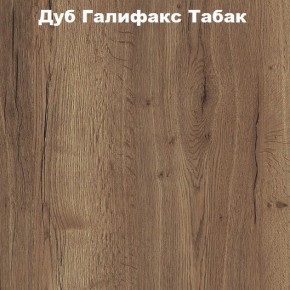 Дуб Галифакс Табак